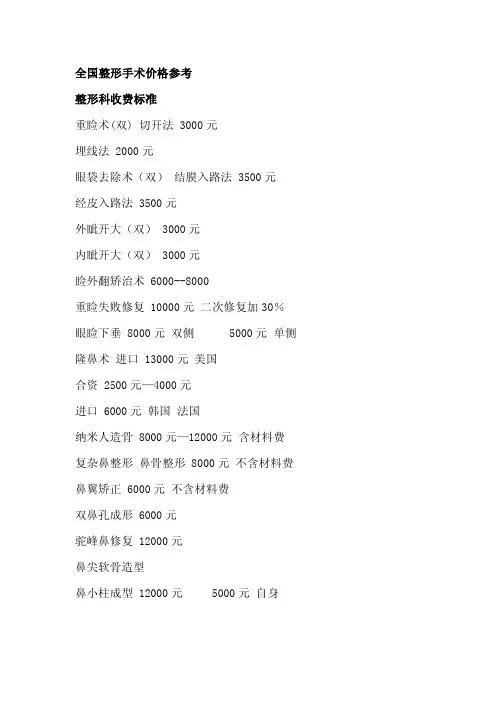 全国整形手术价格参考

整形科收费标准

重睑术(双) 切开法 3000 元

埋线法 2000 元

眼袋去除术（双） 结膜入路法 3500 元

经皮入路法 3500 元

外眦开大（双） 3000 元

内眦开大（双） 3000 元

睑外翻矫治术 6000--8000

重睑失败修复 10000 元 二次修复加 30%

眼睑下垂 8000 元 双侧 5000 元 单侧

隆鼻术 进口 13000 元 美国

合资 2500 元—4000 元

进口 6000 元 韩国 法国

纳米人造骨 8000 元—12000 元 含材料费

复杂鼻整形 鼻骨整形 8000 元 不含材料费

鼻翼矫正 6000 元 不含材料费

双鼻孔成形 6000 元

驼峰鼻修复 12000 元

鼻尖软骨造型

鼻小柱成型 12000 元 5000 元 自身